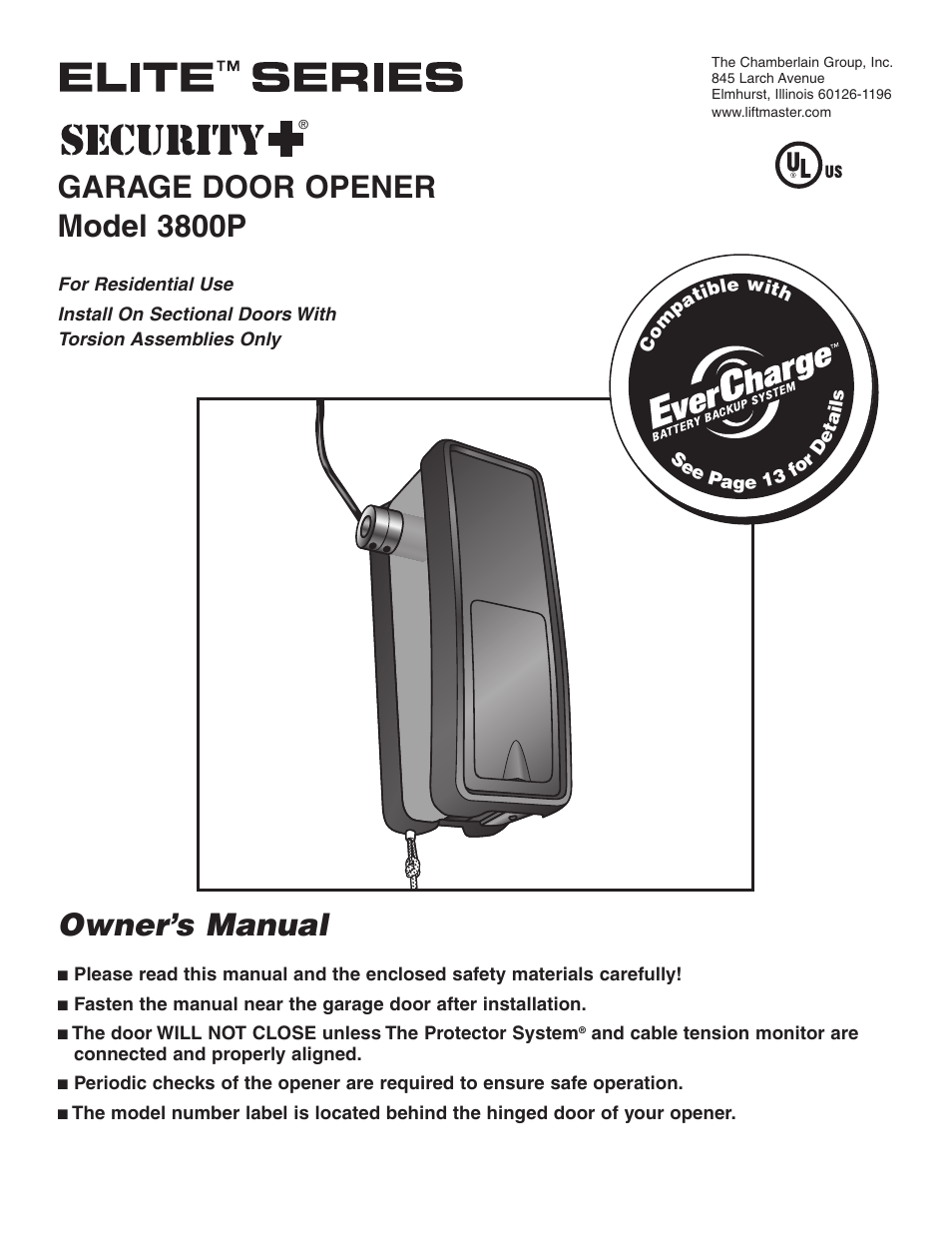 ELITE™ SERIES

SECURITY+®

GARAGE DOOR OPENER
Model 3800P

For Residential Use

Install On Sectional Doors With Torsion Assemblies Only

The Chamberlain Group, Inc.
845 Larch Avenue
Elmhurst, Illinois 60126-1196
www.liftmaster.com

UL US

Compatible with

EverCharge™
BATTERY BACKUP SYSTEM

See Page 13 for Details

Owner's Manual

■ Please read this manual and the enclosed safety materials carefully!

■ Fasten the manual near the garage door after installation.

■ The door WILL NOT CLOSE unless The Protector System® and cable tension monitor are connected and properly aligned.

■ Periodic checks of the opener are required to ensure safe operation.

■ The model number label is located behind the hinged door of your opener.